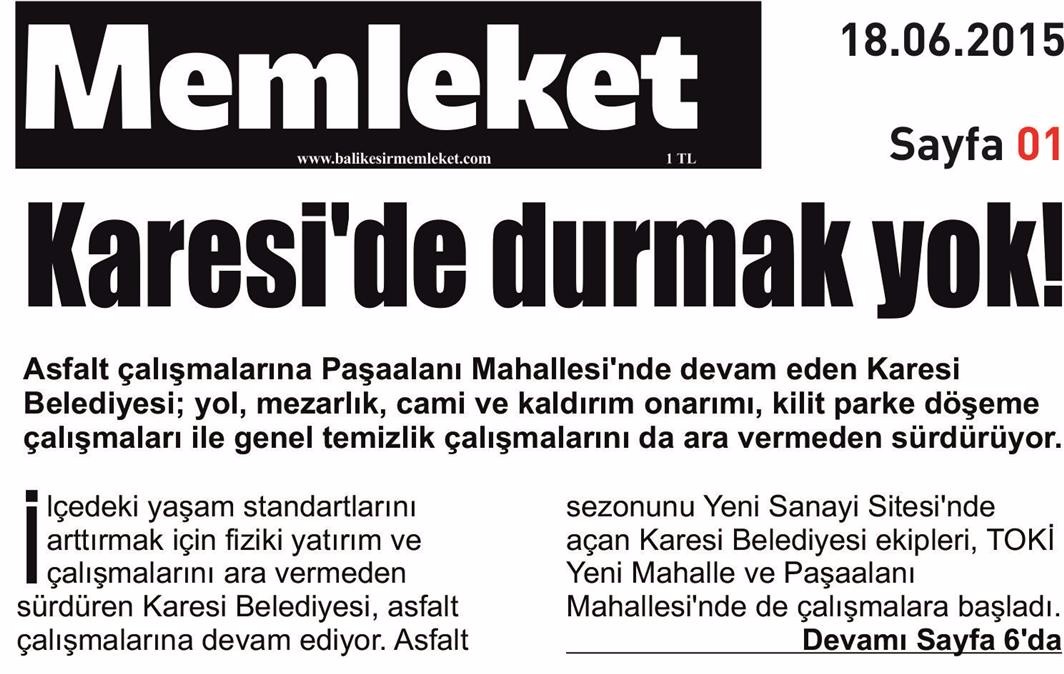 Memleket

www.balikesirmemleket.com

1 TL

18.06.2015

Sayfa 01

Karesi'de durmak yok!

Asfalt çalışmalarına Paşaalanı Mahallesi'nde devam eden Karesi Belediyesi; yol, mezarlık, cami ve kaldırım onarımı, kilit parke döşeme çalışmaları ile genel temizlik çalışmalarını da ara vermeden sürdürüyor.

İlçedeki yaşam standartlarını arttırmak için fiziki yatırım ve çalışmalarını ara vermeden sürdüren Karesi Belediyesi, asfalt çalışmalarına devam ediyor. Asfalt sezonunu Yeni Sanayi Sitesi'nde açan Karesi Belediyesi ekipleri, TOKİ Yeni Mahalle ve Paşaalanı Mahallesi'nde de çalışmalara başladı.

Devamı Sayfa 6'da